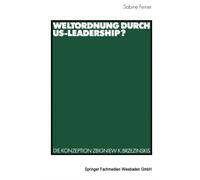 Sabine Feiner

WELTORDNUNG DURCH US-LEADERSHIP?

DIE KONZEPTION ZBIGNIEW K. BRZEZINSKIS

Springer Fachmedien Wiesbaden GmbH